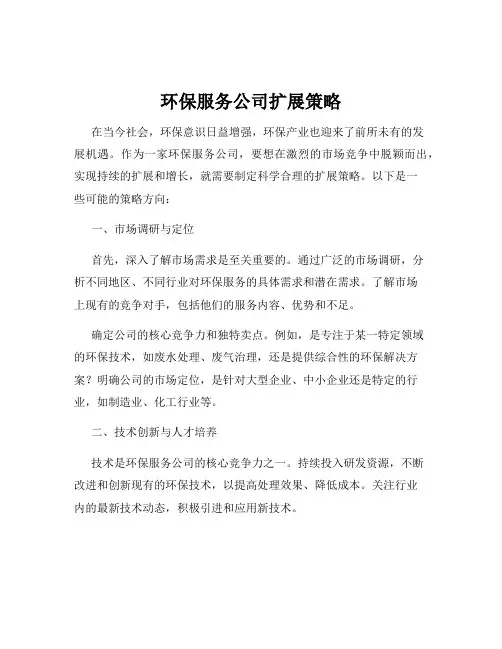 环保服务公司扩展策略

在当今社会，环保意识日益增强，环保产业也迎来了前所未有的发展机遇。作为一家环保服务公司，要想在激烈的市场竞争中脱颖而出，实现持续的扩展和增长，就需要制定科学合理的扩展策略。以下是一些可能的策略方向：

一、市场调研与定位

首先，深入了解市场需求是至关重要的。通过广泛的市场调研，分析不同地区、不同行业对环保服务的具体需求和潜在需求。了解市场上现有的竞争对手，包括他们的服务内容、优势和不足。

确定公司的核心竞争力和独特卖点。例如，是专注于某一特定领域的环保技术，如废水处理、废气治理，还是提供综合性的环保解决方案？明确公司的市场定位，是针对大型企业、中小企业还是特定的行业，如制造业、化工行业等。

二、技术创新与人才培养

技术是环保服务公司的核心竞争力之一。持续投入研发资源，不断改进和创新现有的环保技术，以提高处理效果、降低成本。关注行业内的最新技术动态，积极引进和应用新技术。